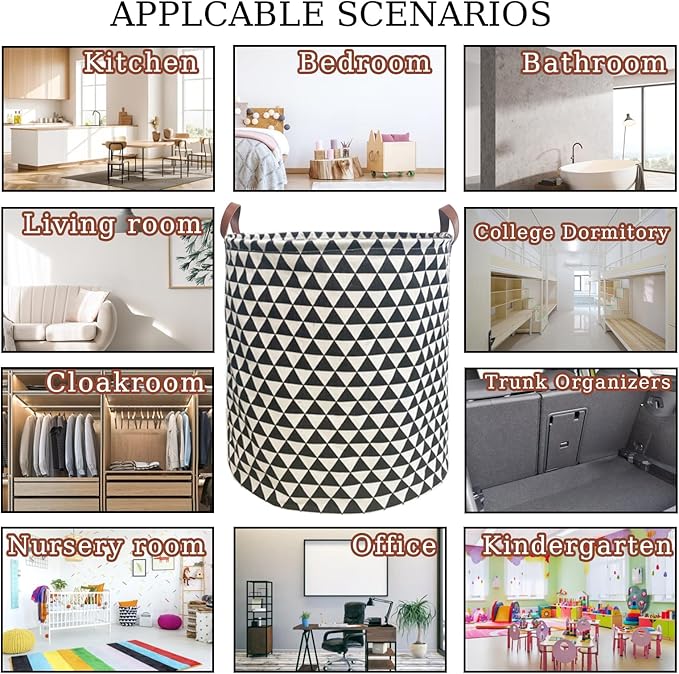 APPLCABLE SCENARIOS

Kitchen

Bedroom

Bathroom

Living room

College Dormitory

Cloakroom

Trunk Organizers

Nursery room

Office

Kindergarten